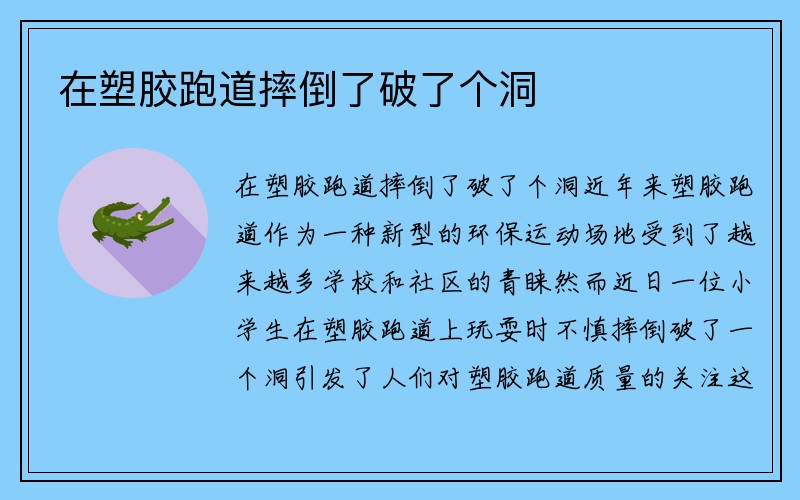 在塑胶跑道摔倒了破了个洞

在塑胶跑道摔倒了破了个洞近年来塑胶跑道作为一种新型的环保运动场地受到了越来越多学校和社区的青睐然而近日一位小学生在塑胶跑道上玩耍时不慎摔倒破了一个洞引发了人们对塑胶跑道质量的关注这